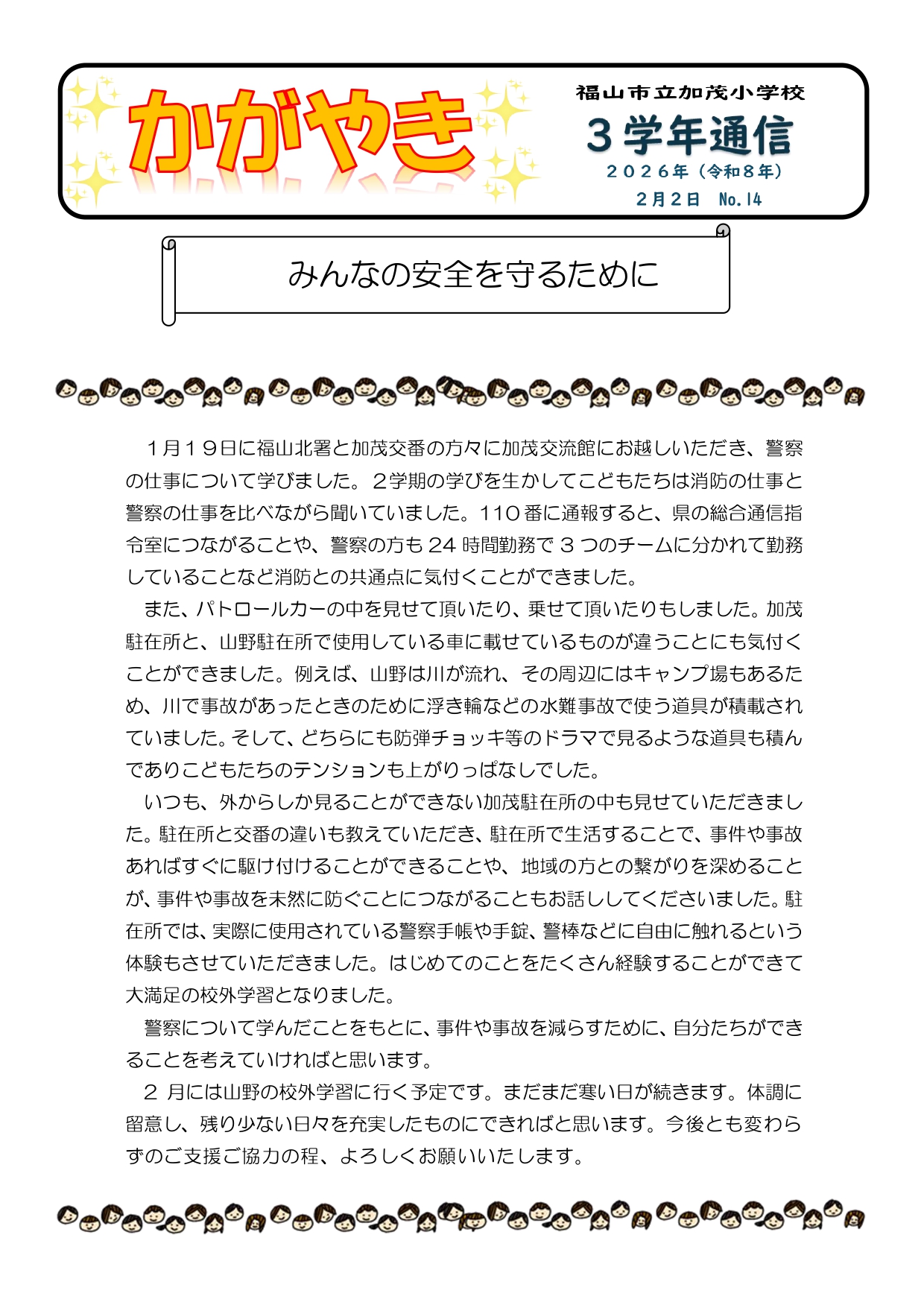 かがやき

福山市立加茂小学校
３学年通信
２０２６年（令和８年）
２月２日　No.14

みんなの安全を守るために

１月１９日に福山北署と加茂交番の方々に加茂交流館にお越しいただき、警察の仕事について学びました。２学期の学びを生かしてこどもたちは消防の仕事と警察の仕事を比べながら聞いていました。110番に通報すると、県の総合通信指令室につながることや、警察の方も24時間勤務で３つのチームに分かれて勤務していることなど消防との共通点に気付くことができました。

また、パトロールカーの中を見せて頂いたり、乗せて頂いたりもしました。加茂駐在所と、山野駐在所で使用している車に載せているものが違うことにも気付くことができました。例えば、山野は川が流れ、その周辺にはキャンプ場もあるため、川で事故があったときのために浮き輪などの水難事故で使う道具が積載されていました。そして、どちらにも防弾チョッキ等のドラマで見るような道具も積んでありこどもたちのテンションも上がりっぱなしでした。

いつも、外からしか見ることができない加茂駐在所の中も見せていただきました。駐在所と交番の違いも教えていただき、駐在所で生活することで、事件や事故あればすぐに駆け付けることができることや、地域の方との繋がりを深めることが、事件や事故を未然に防ぐことにつながることもお話ししてくださいました。駐在所では、実際に使用されている警察手帳や手錠、警棒などに自由に触れるという体験もさせていただきました。はじめてのことをたくさん経験することができて大満足の校外学習となりました。

警察について学んだことをもとに、事件や事故を減らすために、自分たちができることを考えていければと思います。

２月には山野の校外学習に行く予定です。まだまだ寒い日が続きます。体調に留意し、残り少ない日々を充実したものにできればと思います。今後とも変わらずのご支援ご協力の程、よろしくお願いいたします。